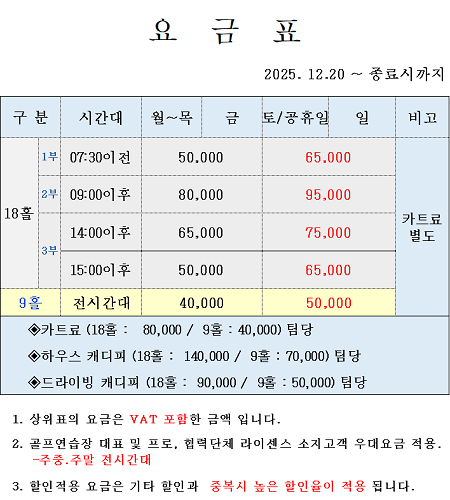 요 금 표

2025. 12.20 ~ 종료시까지

| 구 분 | | 시간대 | 월~목 | 금 | 토/공휴일 | 일 | 비고 |
|---|---|---|---|---|---|---|---|
| 18홀 | 1부 | 07:30이전 | 50,000 | | 65,000 | | 카트료 별도 |
| | 2부 | 09:00이후 | 80,000 | | 95,000 | | |
| | 3부 | 14:00이후 | 65,000 | | 75,000 | | |
| | | 15:00이후 | 50,000 | | 65,000 | | |
| 9홀 | | 전시간대 | 40,000 | | 50,000 | | |

◈카트료 (18홀 : 80,000 / 9홀 : 40,000) 팀당

◈하우스 캐디피 (18홀 : 140,000 / 9홀 : 70,000) 팀당

◈드라이빙 캐디피 (18홀 : 90,000 / 9홀 : 50,000) 팀당

1. 상위표의 요금은 VAT 포함한 금액 입니다.

2. 골프연습장 대표 및 프로, 협력단체 라이센스 소지고객 우대요금 적용.
-주중.주말 전시간대

3. 할인적용 요금은 기타 할인과 중복시 높은 할인율이 적용 됩니다.